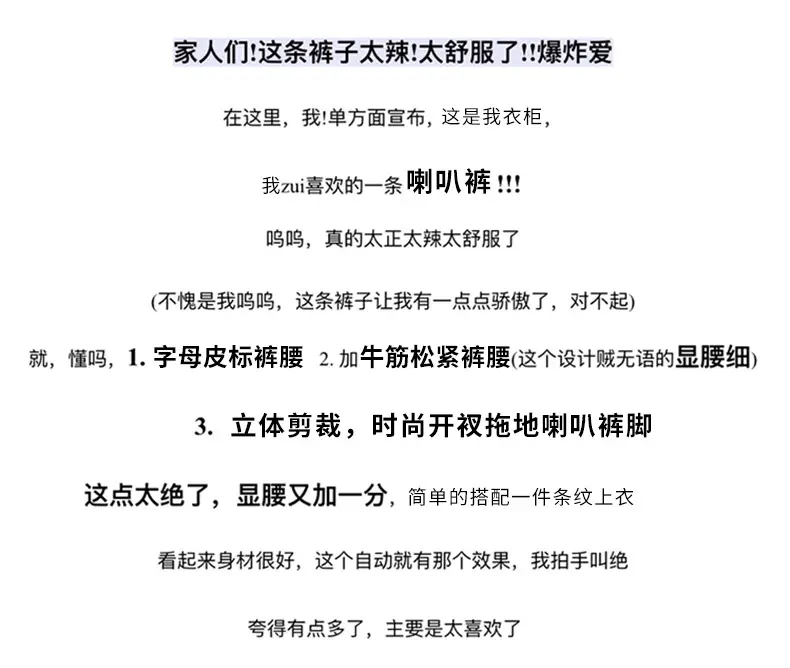 家人们!这条裤子太辣!太舒服了!!爆炸爱

在这里，我!单方面宣布，这是我衣柜，

我zui喜欢的一条 喇叭裤 !!!

呜呜，真的太正太辣太舒服了

(不愧是我呜呜，这条裤子让我有一点点骄傲了，对不起)

就，懂吗，1. 字母皮标裤腰 2. 加牛筋松紧裤腰(这个设计贼无语的显腰细)

3. 立体剪裁，时尚开衩拖地喇叭裤脚

这点太绝了，显腰又加一分，简单的搭配一件条纹上衣

看起来身材很好，这个自动就有那个效果，我拍手叫绝

夸得有点多了，主要是太喜欢了